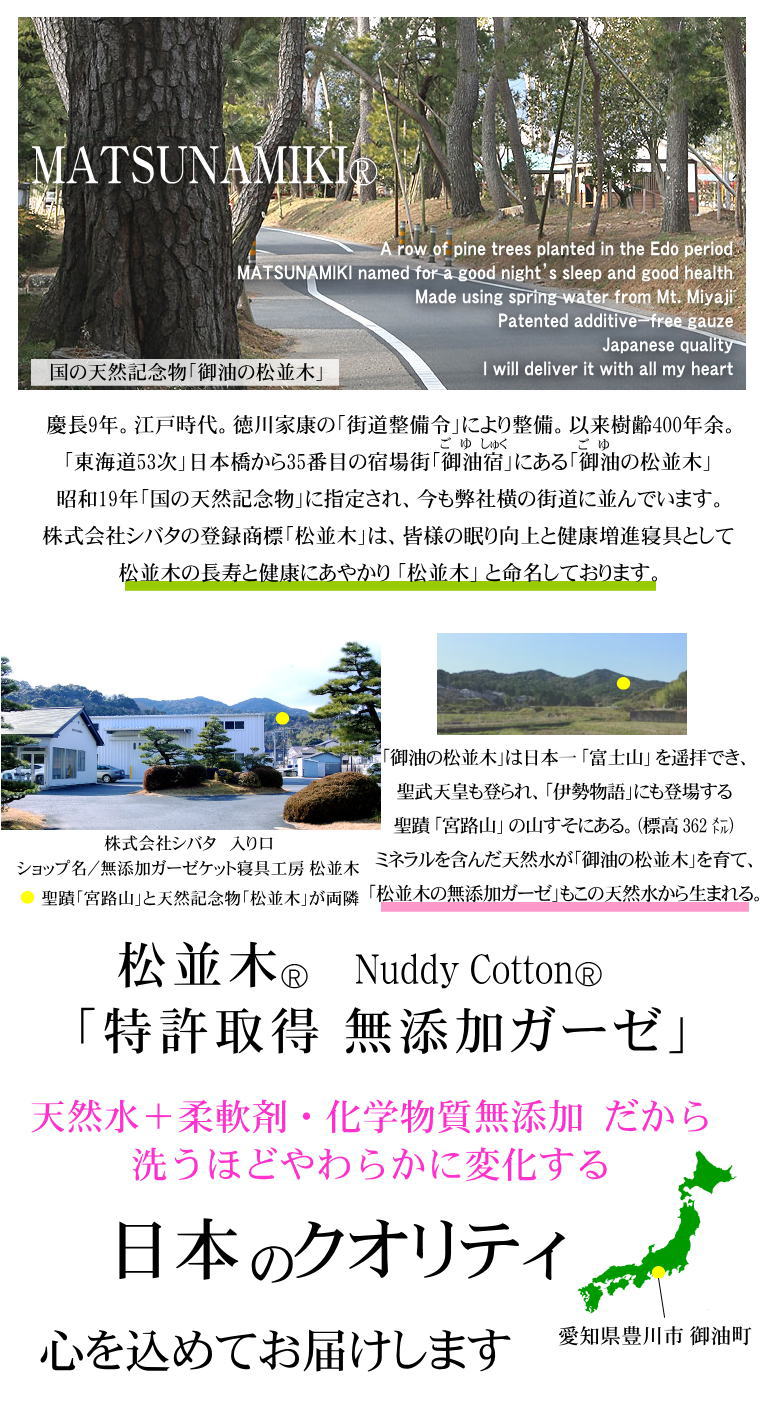 MATSUNAMIKI®

A row of pine trees planted in the Edo period
MATSUNAMIKI named for a good night's sleep and good health
Made using spring water from Mt. Miyaji
Patented additive-free gauze
Japanese quality
I will deliver it with all my heart

国の天然記念物「御油の松並木」

慶長9年。江戸時代。徳川家康の「街道整備令」により整備。以来樹齢400年余。
「東海道53次」日本橋から35番目の宿場街「御油宿(ごゆしゅく)」にある「御油(ごゆ)の松並木」
昭和19年「国の天然記念物」に指定され、今も弊社横の街道に並んでいます。
株式会社シバタの登録商標「松並木」は、皆様の眠り向上と健康増進寝具として
松並木の長寿と健康にあやかり「松並木」と命名しております。

株式会社シバタ 入り口
ショップ名/無添加ガーゼケット寝具工房 松並木
聖蹟「宮路山」と天然記念物「松並木」が両隣

「御油の松並木」は日本一「富士山」を遥拝でき、
聖武天皇も登られ、「伊勢物語」にも登場する
聖蹟「宮路山」の山すそにある。(標高 362 メートル)
ミネラルを含んだ天然水が「御油の松並木」を育て、
「松並木の無添加ガーゼ」もこの天然水から生まれる。

松並木® Nuddy Cotton®
「特許取得 無添加ガーゼ」

天然水+柔軟剤・化学物質無添加 だから
洗うほどやわらかに変化する

日本のクオリティ

心を込めてお届けします

愛知県豊川市 御油町